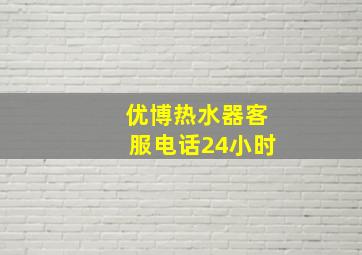 优博热水器客服电话24小时